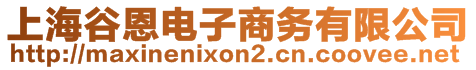 上海谷恩电子商务有限公司
http://maxinenixon2.cn.coovee.net